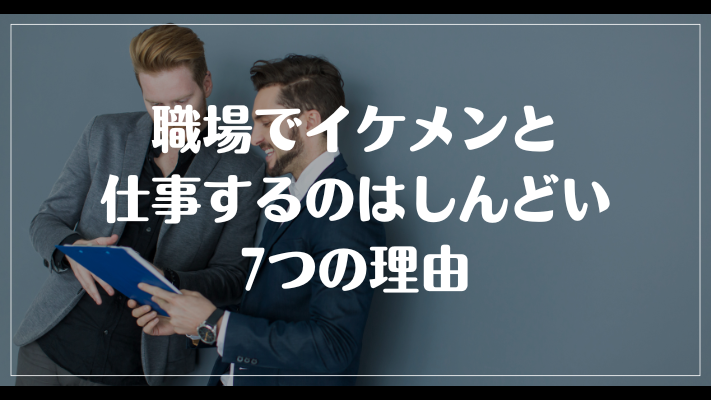 職場でイケメンと
仕事するのはしんどい
7つの理由